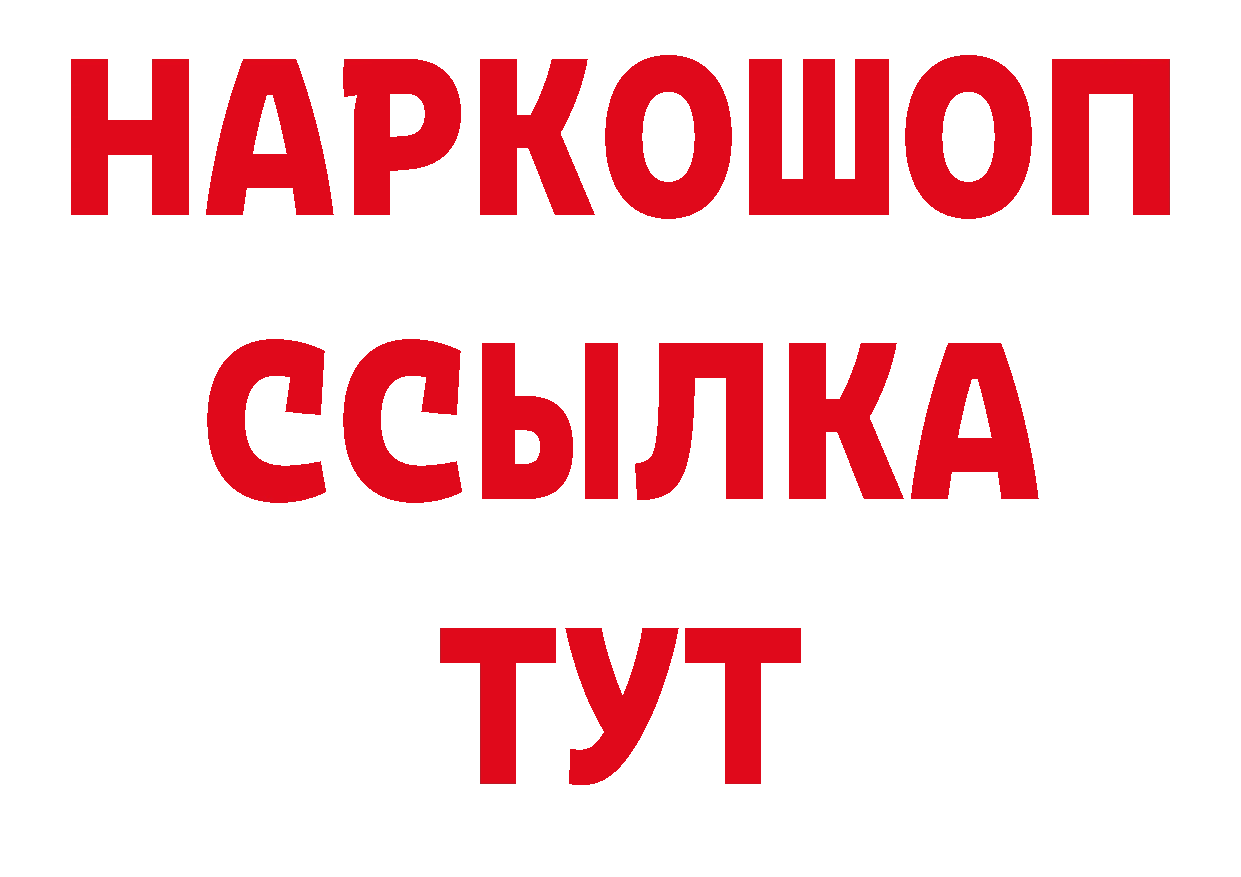 НАРКОШОП
ССЫЛКА
ТУТ